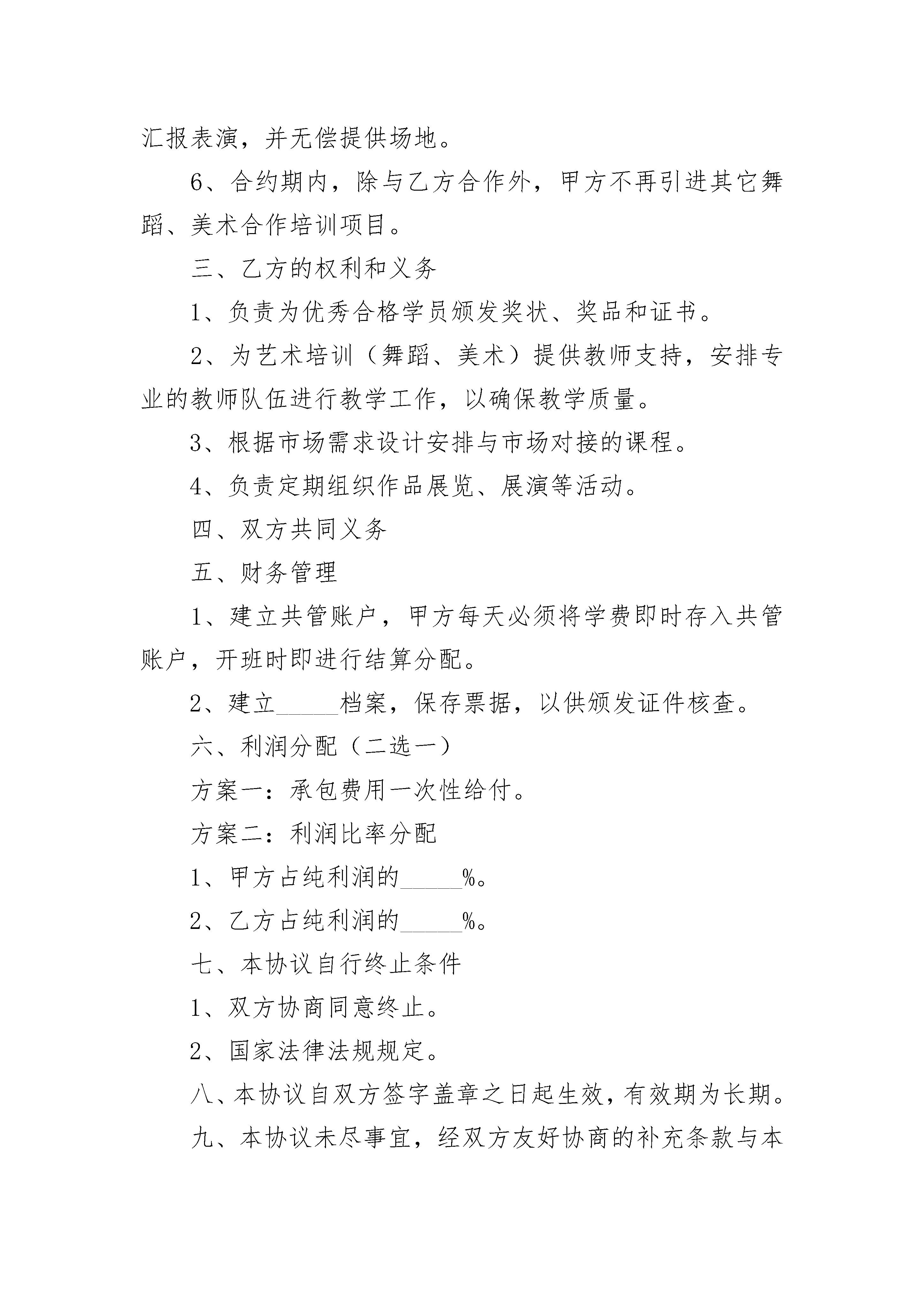 汇报表演，并无偿提供场地。

6、合约期内，除与乙方合作外，甲方不再引进其它舞蹈、美术合作培训项目。

三、乙方的权利和义务

1、负责为优秀合格学员颁发奖状、奖品和证书。

2、为艺术培训（舞蹈、美术）提供教师支持，安排专业的教师队伍进行教学工作，以确保教学质量。

3、根据市场需求设计安排与市场对接的课程。

4、负责定期组织作品展览、展演等活动。

四、双方共同义务

五、财务管理

1、建立共管账户，甲方每天必须将学费即时存入共管账户，开班时即进行结算分配。

2、建立_____档案，保存票据，以供颁发证件核查。

六、利润分配（二选一）

方案一：承包费用一次性给付。

方案二：利润比率分配

1、甲方占纯利润的_____%。

2、乙方占纯利润的_____%。

七、本协议自行终止条件

1、双方协商同意终止。

2、国家法律法规规定。

八、本协议自双方签字盖章之日起生效，有效期为长期。

九、本协议未尽事宜，经双方友好协商的补充条款与本